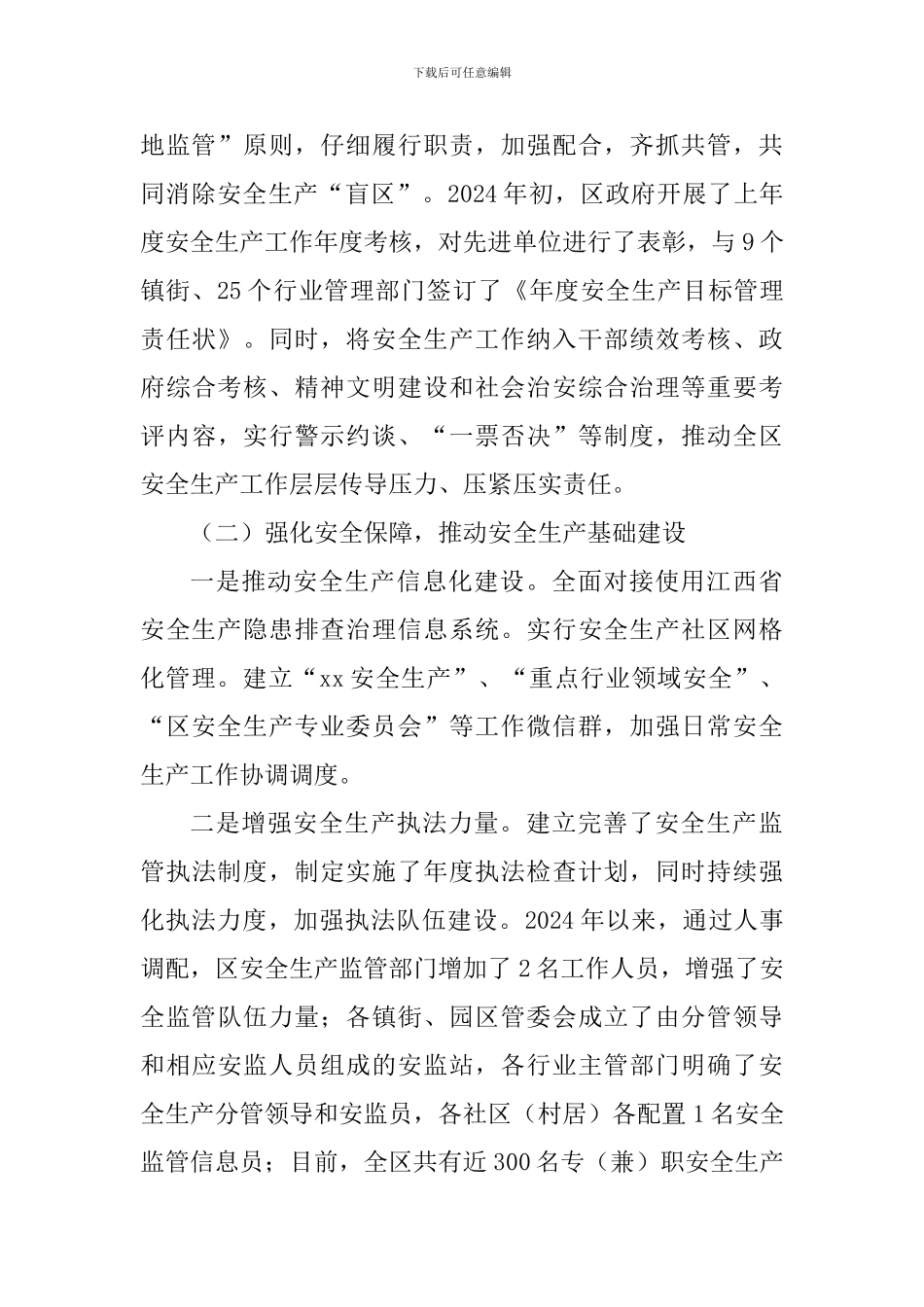 下载后可任意编辑

地监管”原则，仔细履行职责，加强配合，齐抓共管，共同消除安全生产“盲区”。2024年初，区政府开展了上年度安全生产工作年度考核，对先进单位进行了表彰，与9个镇街、25个行业管理部门签订了《年度安全生产目标管理责任状》。同时，将安全生产工作纳入干部绩效考核、政府综合考核、精神文明建设和社会治安综合治理等重要考评内容，实行警示约谈、“一票否决”等制度，推动全区安全生产工作层层传导压力、压紧压实责任。

（二）强化安全保障，推动安全生产基础建设

一是推动安全生产信息化建设。全面对接使用江西省安全生产隐患排查治理信息系统。实行安全生产社区网格化管理。建立“xx安全生产”、“重点行业领域安全”、“区安全生产专业委员会”等工作微信群，加强日常安全生产工作协调调度。

二是增强安全生产执法力量。建立完善了安全生产监管执法制度，制定实施了年度执法检查计划，同时持续强化执法力度，加强执法队伍建设。2024年以来，通过人事调配，区安全生产监管部门增加了2名工作人员，增强了安全监管队伍力量；各镇街、园区管委会成立了由分管领导和相应安监人员组成的安监站，各行业主管部门明确了安全生产分管领导和安监员，各社区（村居）各配置1名安全监管信息员；目前，全区共有近300名专（兼）职安全生产